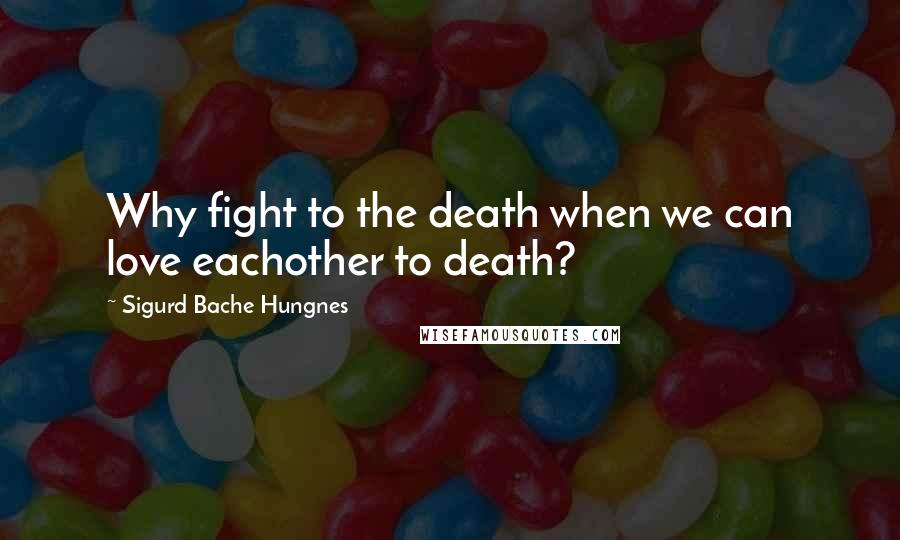 Why fight to the death when we can love eachother to death?

~ Sigurd Bache Hungnes

WISEFAMOUSQUOTES.COM